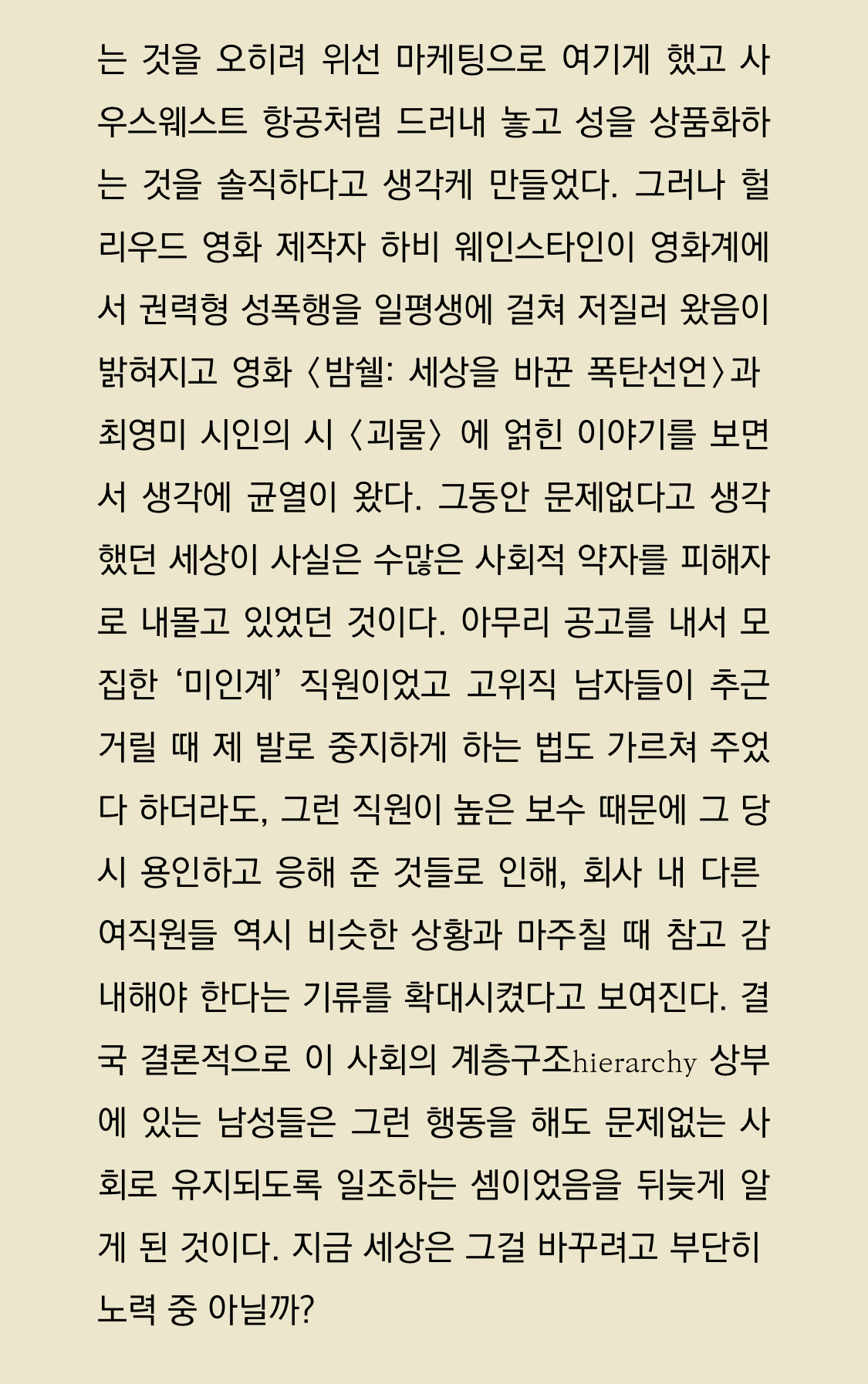 는 것을 오히려 위선 마케팅으로 여기게 했고 사우스웨스트 항공처럼 드러내 놓고 성을 상품화하는 것을 솔직하다고 생각케 만들었다. 그러나 헐리우드 영화 제작자 하비 웨인스타인이 영화계에서 권력형 성폭행을 일평생에 걸쳐 저질러 왔음이 밝혀지고 영화 〈밤쉘: 세상을 바꾼 폭탄선언〉과 최영미 시인의 시 〈괴물〉에 얽힌 이야기를 보면서 생각에 균열이 왔다. 그동안 문제없다고 생각했던 세상이 사실은 수많은 사회적 약자를 피해자로 내몰고 있었던 것이다. 아무리 공고를 내서 모집한 ‘미인계’ 직원이었고 고위직 남자들이 추근거릴 때 제 발로 중지하게 하는 법도 가르쳐 주었다 하더라도, 그런 직원이 높은 보수 때문에 그 당시 용인하고 응해 준 것들로 인해, 회사 내 다른 여직원들 역시 비슷한 상황과 마주칠 때 참고 감내해야 한다는 기류를 확대시켰다고 보여진다. 결국 결론적으로 이 사회의 계층구조hierarchy 상부에 있는 남성들은 그런 행동을 해도 문제없는 사회로 유지되도록 일조하는 셈이었음을 뒤늦게 알게 된 것이다. 지금 세상은 그걸 바꾸려고 부단히 노력 중 아닐까?